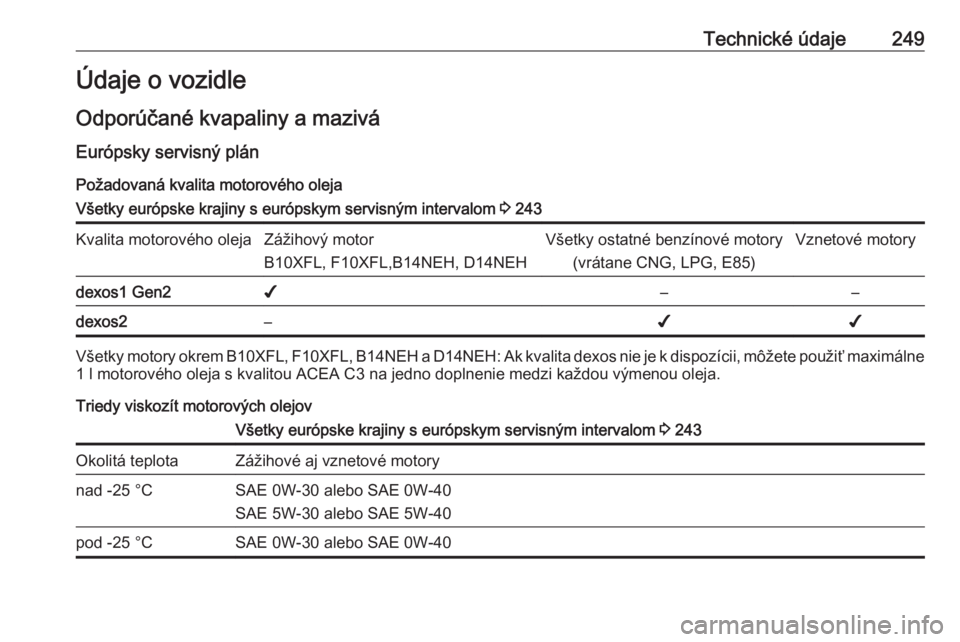 Technické údaje 249

Údaje o vozidle

Odporúčané kvapaliny a mazivá

Európsky servisný plán

Požadovaná kvalita motorového oleja

Všetky európske krajiny s európskym servisným intervalom ⇨ 243

| Kvalita motorového oleja | Zážihový motor B10XFL, F10XFL,B14NEH, D14NEH | Všetky ostatné benzínové motory (vrátane CNG, LPG, E85) | Vznetové motory |
|---|---|---|---|
| dexos1 Gen2 | ✓ | – | – |
| dexos2 | – | ✓ | ✓ |

Všetky motory okrem B10XFL, F10XFL, B14NEH a D14NEH: Ak kvalita dexos nie je k dispozícii, môžete použiť maximálne 1 l motorového oleja s kvalitou ACEA C3 na jedno doplnenie medzi každou výmenou oleja.

Triedy viskozít motorových olejov

Všetky európske krajiny s európskym servisným intervalom ⇨ 243

| Okolitá teplota | Zážihové aj vznetové motory |
|---|---|
| nad -25 °C | SAE 0W-30 alebo SAE 0W-40 SAE 5W-30 alebo SAE 5W-40 |
| pod -25 °C | SAE 0W-30 alebo SAE 0W-40 |

carmanualsonline.info